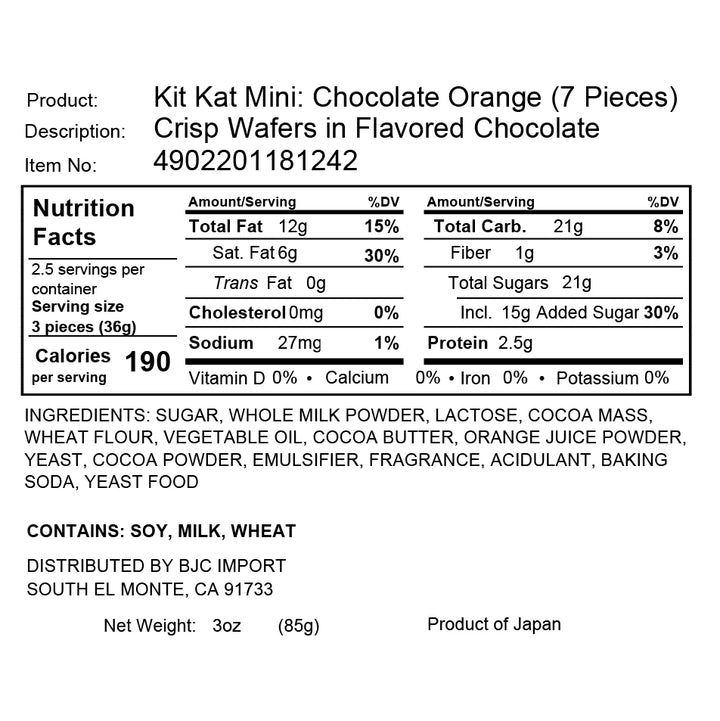 Product: Kit Kat Mini: Chocolate Orange (7 Pieces)
Description: Crisp Wafers in Flavored Chocolate
Item No: 4902201181242

Nutrition Facts

2.5 servings per container
Serving size 3 pieces (36g)

Calories per serving 190

| Amount/Serving | %DV | Amount/Serving | %DV |
|---|---|---|---|
| Total Fat 12g | 15% | Total Carb. 21g | 8% |
| Sat. Fat 6g | 30% | Fiber 1g | 3% |
| Trans Fat 0g | | Total Sugars 21g | |
| Cholesterol 0mg | 0% | Incl. 15g Added Sugar | 30% |
| Sodium 27mg | 1% | Protein 2.5g | |

Vitamin D 0% • Calcium 0% • Iron 0% • Potassium 0%

INGREDIENTS: SUGAR, WHOLE MILK POWDER, LACTOSE, COCOA MASS, WHEAT FLOUR, VEGETABLE OIL, COCOA BUTTER, ORANGE JUICE POWDER, YEAST, COCOA POWDER, EMULSIFIER, FRAGRANCE, ACIDULANT, BAKING SODA, YEAST FOOD

CONTAINS: SOY, MILK, WHEAT

DISTRIBUTED BY BJC IMPORT
SOUTH EL MONTE, CA 91733

Net Weight: 3oz (85g) Product of Japan